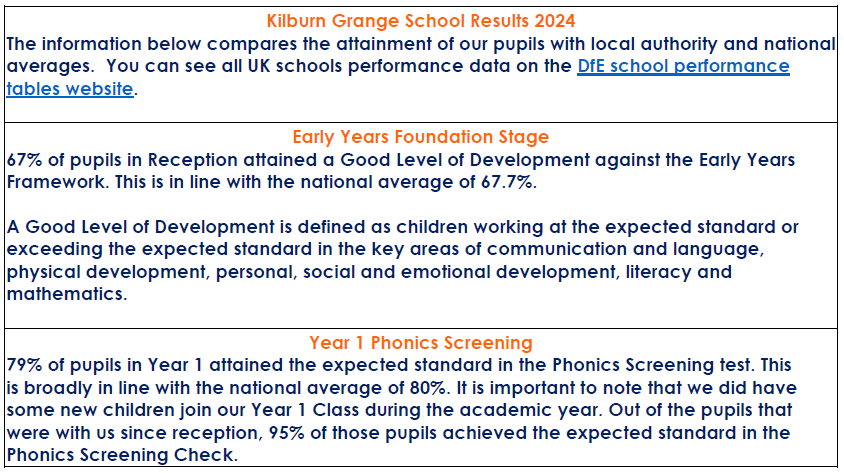 Kilburn Grange School Results 2024

The information below compares the attainment of our pupils with local authority and national averages.  You can see all UK schools performance data on the DfE school performance tables website.

Early Years Foundation Stage

67% of pupils in Reception attained a Good Level of Development against the Early Years Framework. This is in line with the national average of 67.7%.

A Good Level of Development is defined as children working at the expected standard or exceeding the expected standard in the key areas of communication and language, physical development, personal, social and emotional development, literacy and mathematics.

Year 1 Phonics Screening

79% of pupils in Year 1 attained the expected standard in the Phonics Screening test. This is broadly in line with the national average of 80%. It is important to note that we did have some new children join our Year 1 Class during the academic year. Out of the pupils that were with us since reception, 95% of those pupils achieved the expected standard in the Phonics Screening Check.